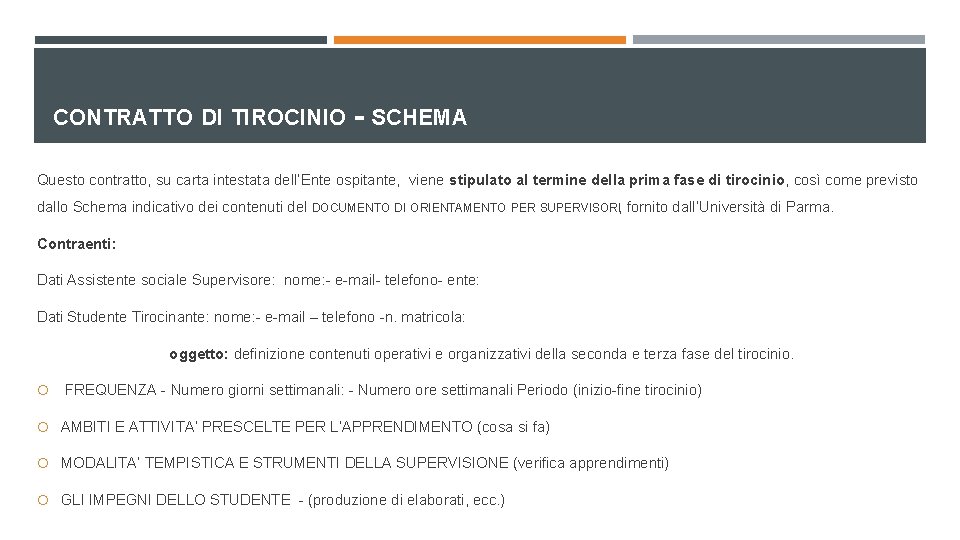 CONTRATTO DI TIROCINIO - SCHEMA

Questo contratto, su carta intestata dell'Ente ospitante, viene stipulato al termine della prima fase di tirocinio, così come previsto dallo Schema indicativo dei contenuti del DOCUMENTO DI ORIENTAMENTO PER SUPERVISORI, fornito dall'Università di Parma.

Contraenti:

Dati Assistente sociale Supervisore: nome:- e-mail- telefono- ente:

Dati Studente Tirocinante: nome:- e-mail – telefono -n. matricola:

oggetto: definizione contenuti operativi e organizzativi della seconda e terza fase del tirocinio.

FREQUENZA - Numero giorni settimanali: - Numero ore settimanali Periodo (inizio-fine tirocinio)

AMBITI E ATTIVITA' PRESCELTE PER L'APPRENDIMENTO (cosa si fa)

MODALITA' TEMPISTICA E STRUMENTI DELLA SUPERVISIONE (verifica apprendimenti)

GLI IMPEGNI DELLO STUDENTE - (produzione di elaborati, ecc.)